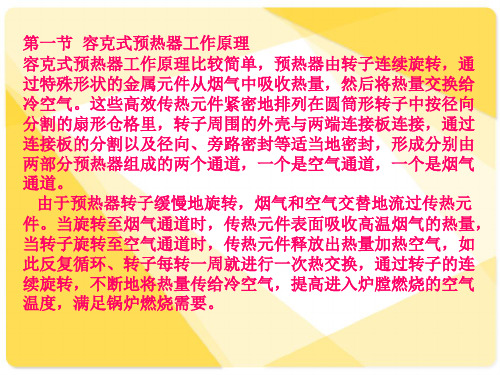 第一节 容克式预热器工作原理
容克式预热器工作原理比较简单，预热器由转子连续旋转，通过特殊形状的金属元件从烟气中吸收热量，然后将热量交换给冷空气。这些高效传热元件紧密地排列在圆筒形转子中按径向分割的扇形仓格里，转子周围的外壳与两端连接板连接，通过连接板的分割以及径向、旁路密封等适当地密封，形成分别由两部分预热器组成的两个通道，一个是空气通道，一个是烟气通道。

由于预热器转子缓慢地旋转，烟气和空气交替地流过传热元件。当旋转至烟气通道时，传热元件表面吸收高温烟气的热量，当转子旋转至空气通道时，传热元件释放出热量加热空气，如此反复循环、转子每转一周就进行一次热交换，通过转子的连续旋转，不断地将热量传给冷空气，提高进入炉膛燃烧的空气温度，满足锅炉燃烧需要。